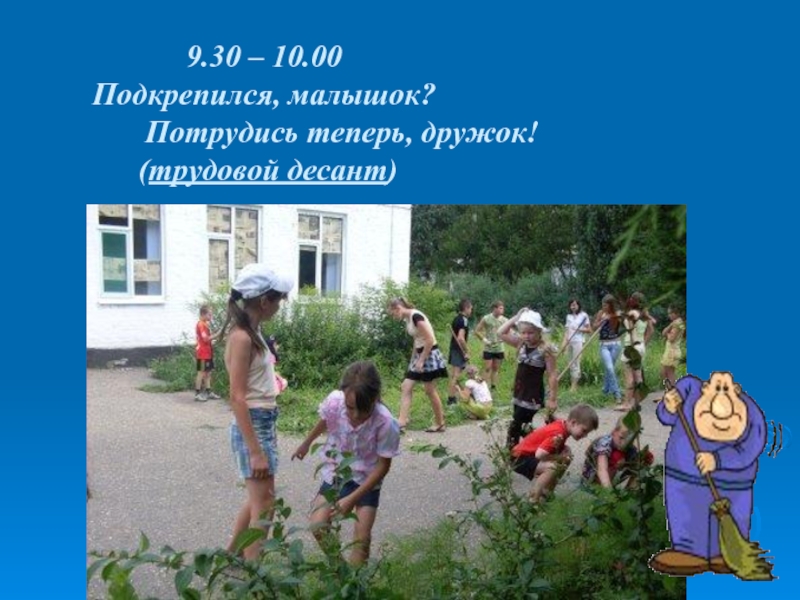 9.30 – 10.00
Подкрепился, малышок?
Потрудись теперь, дружок!
(трудовой десант)